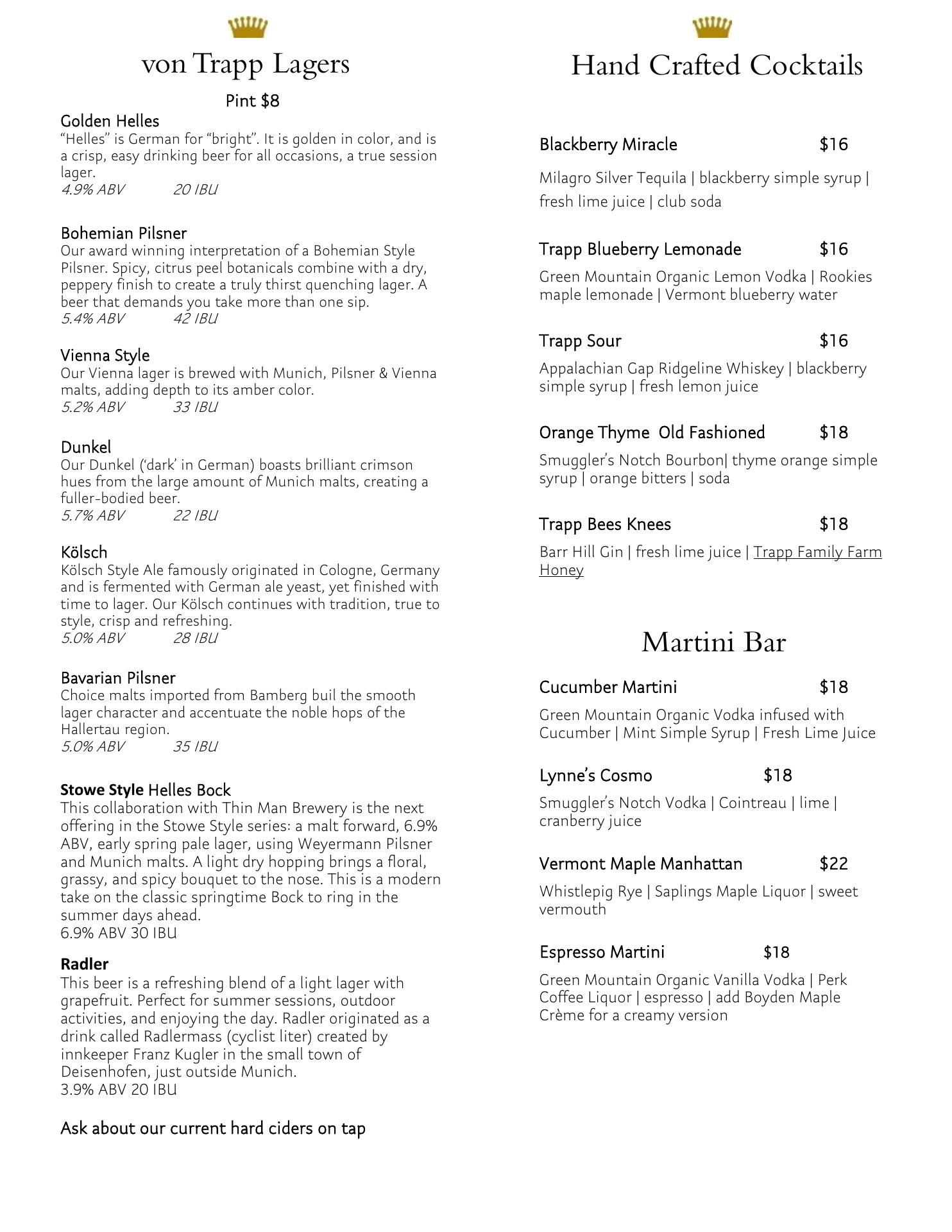 von Trapp Lagers

Pint $8

Golden Helles
“Helles” is German for “bright”. It is golden in color, and is a crisp, easy drinking beer for all occasions, a true session lager.
4.9% ABV 20 IBU

Bohemian Pilsner
Our award winning interpretation of a Bohemian Style Pilsner. Spicy, citrus peel botanicals combine with a dry, peppery finish to create a truly thirst quenching lager. A beer that demands you take more than one sip.
5.4% ABV 42 IBU

Vienna Style
Our Vienna lager is brewed with Munich, Pilsner & Vienna malts, adding depth to its amber color.
5.2% ABV 33 IBU

Dunkel
Our Dunkel (‘dark’ in German) boasts brilliant crimson hues from the large amount of Munich malts, creating a fuller-bodied beer.
5.7% ABV 22 IBU

Kölsch
Kölsch Style Ale famously originated in Cologne, Germany and is fermented with German ale yeast, yet finished with time to lager. Our Kölsch continues with tradition, true to style, crisp and refreshing.
5.0% ABV 28 IBU

Bavarian Pilsner
Choice malts imported from Bamberg buil the smooth lager character and accentuate the noble hops of the Hallertau region.
5.0% ABV 35 IBU

Stowe Style Helles Bock
This collaboration with Thin Man Brewery is the next offering in the Stowe Style series: a malt forward, 6.9% ABV, early spring pale lager, using Weyermann Pilsner and Munich malts. A light dry hopping brings a floral, grassy, and spicy bouquet to the nose. This is a modern take on the classic springtime Bock to ring in the summer days ahead.
6.9% ABV 30 IBU

Radler
This beer is a refreshing blend of a light lager with grapefruit. Perfect for summer sessions, outdoor activities, and enjoying the day. Radler originated as a drink called Radlermass (cyclist liter) created by innkeeper Franz Kugler in the small town of Deisenhofen, just outside Munich.
3.9% ABV 20 IBU

Ask about our current hard ciders on tap

Hand Crafted Cocktails

Blackberry Miracle $16
Milagro Silver Tequila | blackberry simple syrup | fresh lime juice | club soda

Trapp Blueberry Lemonade $16
Green Mountain Organic Lemon Vodka | Rookies maple lemonade | Vermont blueberry water

Trapp Sour $16
Appalachian Gap Ridgeline Whiskey | blackberry simple syrup | fresh lemon juice

Orange Thyme Old Fashioned $18
Smuggler’s Notch Bourbon| thyme orange simple syrup | orange bitters | soda

Trapp Bees Knees $18
Barr Hill Gin | fresh lime juice | Trapp Family Farm Honey

Martini Bar

Cucumber Martini $18
Green Mountain Organic Vodka infused with Cucumber | Mint Simple Syrup | Fresh Lime Juice

Lynne’s Cosmo $18
Smuggler’s Notch Vodka | Cointreau | lime | cranberry juice

Vermont Maple Manhattan $22
Whistlepig Rye | Saplings Maple Liquor | sweet vermouth

Espresso Martini $18
Green Mountain Organic Vanilla Vodka | Perk Coffee Liquor | espresso | add Boyden Maple Crème for a creamy version